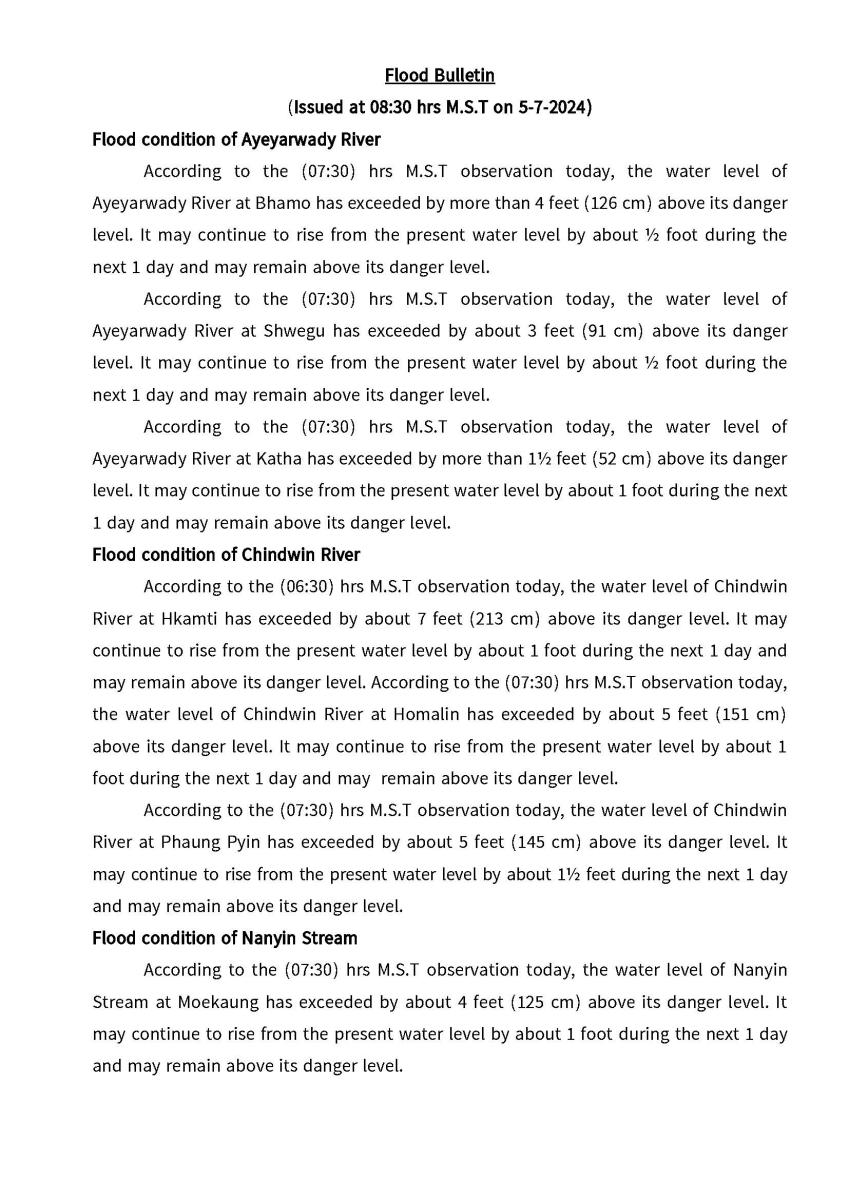 Flood Bulletin
(Issued at 08:30 hrs M.S.T on 5-7-2024)

Flood condition of Ayeyarwady River

According to the (07:30) hrs M.S.T observation today, the water level of Ayeyarwady River at Bhamo has exceeded by more than 4 feet (126 cm) above its danger level. It may continue to rise from the present water level by about ½ foot during the next 1 day and may remain above its danger level.

According to the (07:30) hrs M.S.T observation today, the water level of Ayeyarwady River at Shwegu has exceeded by about 3 feet (91 cm) above its danger level. It may continue to rise from the present water level by about ½ foot during the next 1 day and may remain above its danger level.

According to the (07:30) hrs M.S.T observation today, the water level of Ayeyarwady River at Katha has exceeded by more than 1½ feet (52 cm) above its danger level. It may continue to rise from the present water level by about 1 foot during the next 1 day and may remain above its danger level.

Flood condition of Chindwin River

According to the (06:30) hrs M.S.T observation today, the water level of Chindwin River at Hkamti has exceeded by about 7 feet (213 cm) above its danger level. It may continue to rise from the present water level by about 1 foot during the next 1 day and may remain above its danger level. According to the (07:30) hrs M.S.T observation today, the water level of Chindwin River at Homalin has exceeded by about 5 feet (151 cm) above its danger level. It may continue to rise from the present water level by about 1 foot during the next 1 day and may remain above its danger level.

According to the (07:30) hrs M.S.T observation today, the water level of Chindwin River at Phaung Pyin has exceeded by about 5 feet (145 cm) above its danger level. It may continue to rise from the present water level by about 1½ feet during the next 1 day and may remain above its danger level.

Flood condition of Nanyin Stream

According to the (07:30) hrs M.S.T observation today, the water level of Nanyin Stream at Moekaung has exceeded by about 4 feet (125 cm) above its danger level. It may continue to rise from the present water level by about 1 foot during the next 1 day and may remain above its danger level.